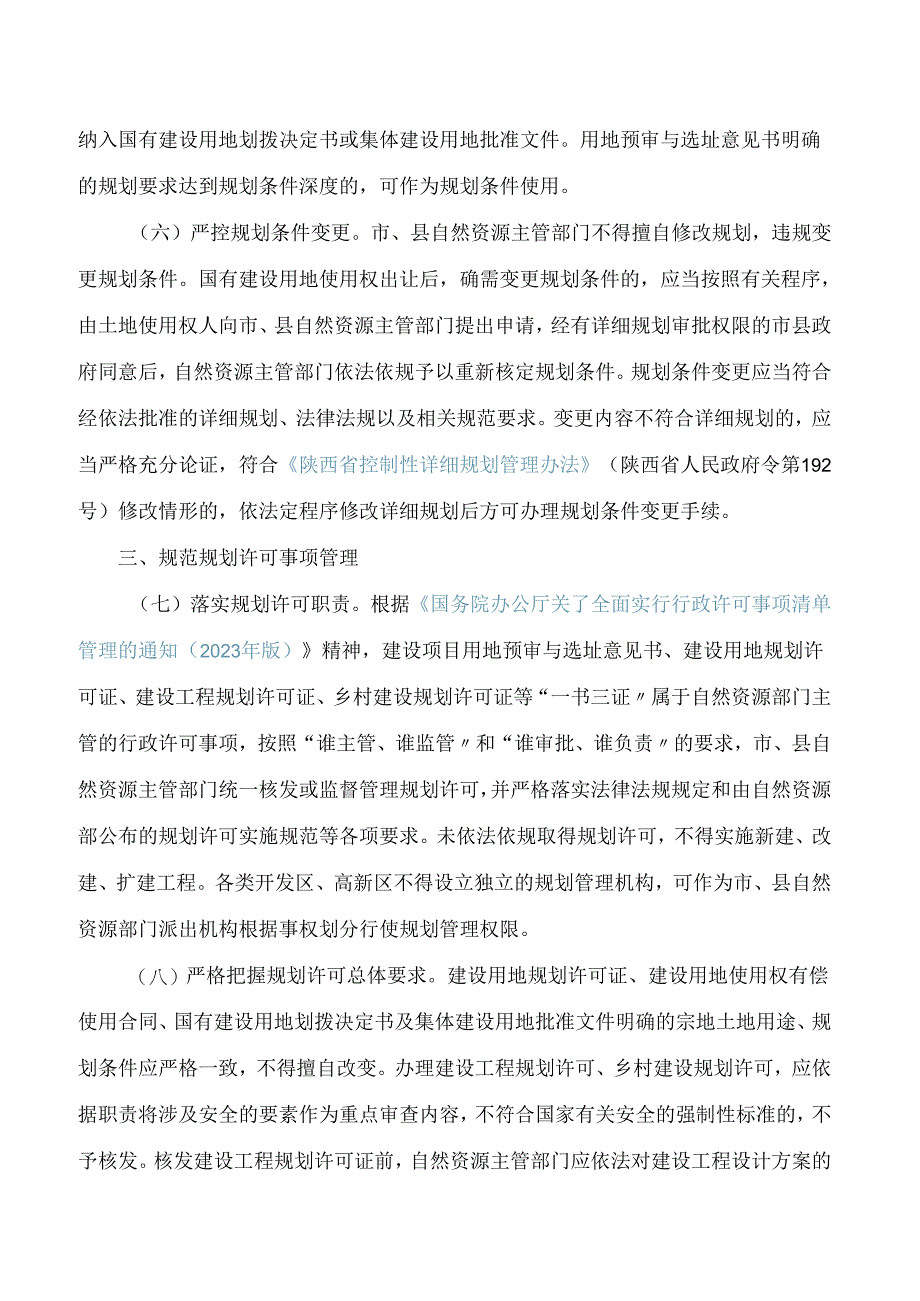 纳入国有建设用地划拨决定书或集体建设用地批准文件。用地预审与选址意见书明确的规划要求达到规划条件深度的，可作为规划条件使用。

（六）严控规划条件变更。市、县自然资源主管部门不得擅自修改规划，违规变更规划条件。国有建设用地使用权出让后，确需变更规划条件的，应当按照有关程序，由土地使用权人向市、县自然资源主管部门提出申请，经有详细规划审批权限的市县政府同意后，自然资源主管部门依法依规予以重新核定规划条件。规划条件变更应当符合经依法批准的详细规划、法律法规以及相关规范要求。变更内容不符合详细规划的，应当严格充分论证，符合《陕西省控制性详细规划管理办法》（陕西省人民政府令第192号）修改情形的，依法定程序修改详细规划后方可办理规划条件变更手续。

三、规范规划许可事项管理

（七）落实规划许可职责。根据《国务院办公厅关了全面实行行政许可事项清单管理的通知（2023年版）》精神，建设项目用地预审与选址意见书、建设用地规划许可证、建设工程规划许可证、乡村建设规划许可证等“一书三证〃属于自然资源部门主管的行政许可事项，按照“谁主管、谁监管〃和“谁审批、谁负责〃的要求，市、县自然资源主管部门统一核发或监督管理规划许可，并严格落实法律法规规定和由自然资源部公布的规划许可实施规范等各项要求。未依法依规取得规划许可，不得实施新建、改建、扩建工程。各类开发区、高新区不得设立独立的规划管理机构，可作为市、县自然资源部门派出机构根据事权划分行使规划管理权限。

（八）严格把握规划许可总体要求。建设用地规划许可证、建设用地使用权有偿使用合同、国有建设用地划拨决定书及集体建设用地批准文件明确的宗地土地用途、规划条件应严格一致，不得擅自改变。办理建设工程规划许可、乡村建设规划许可，应依据职责将涉及安全的要素作为重点审查内容，不符合国家有关安全的强制性标准的，不予核发。核发建设工程规划许可证前，自然资源主管部门应依法对建设工程设计方案的